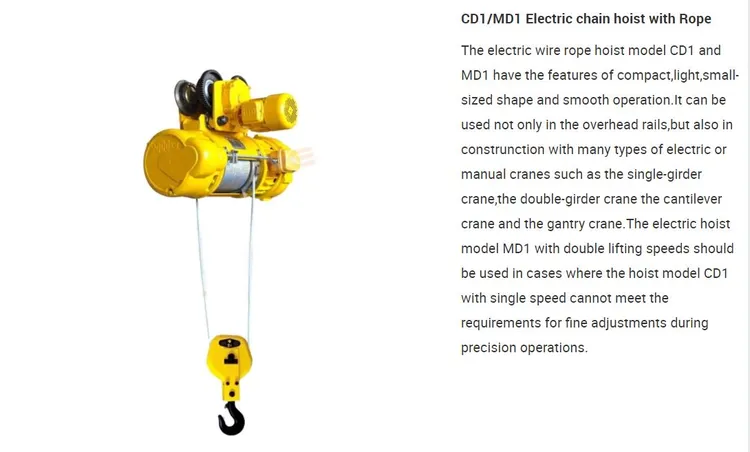 CD1/MD1 Electric chain hoist with Rope

The electric wire rope hoist model CD1 and MD1 have the features of compact,light,small-sized shape and smooth operation.It can be used not only in the overhead rails,but also in construnction with many types of electric or manual cranes such as the single-girder crane,the double-girder crane the cantilever crane and the gantry crane.The electric hoist model MD1 with double lifting speeds should be used in cases where the hoist model CD1 with single speed cannot meet the requirements for fine adjustments during precision operations.